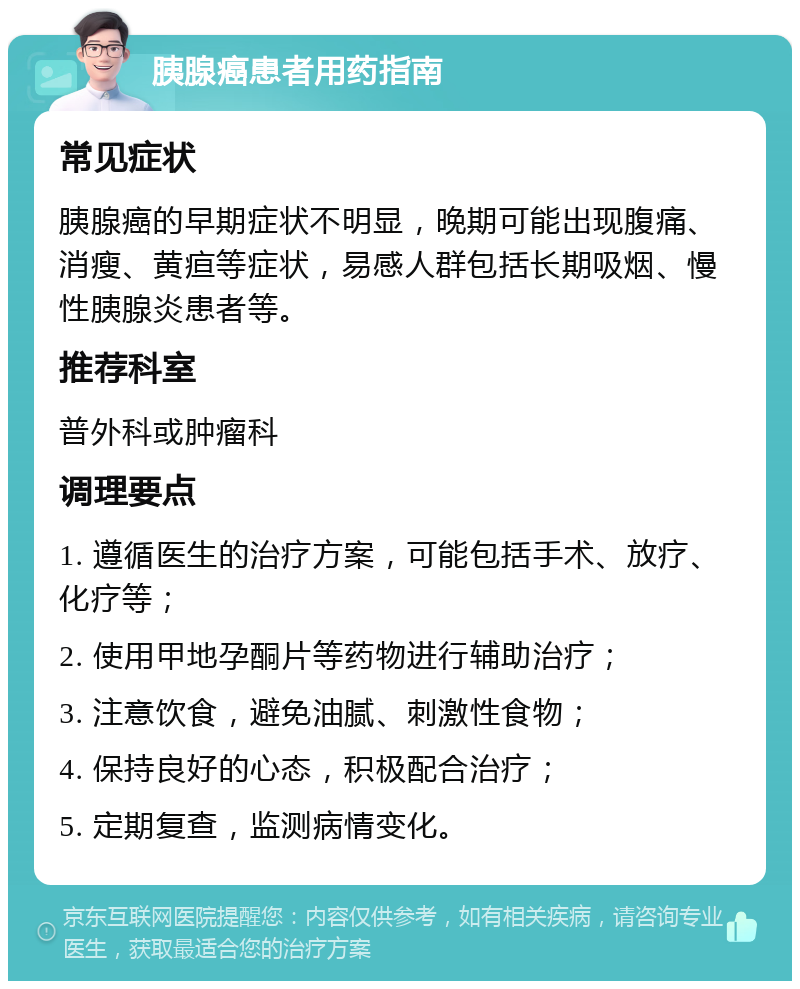 胰腺癌患者用药指南

常见症状

胰腺癌的早期症状不明显，晚期可能出现腹痛、消瘦、黄疸等症状，易感人群包括长期吸烟、慢性胰腺炎患者等。

推荐科室

普外科或肿瘤科

调理要点

1. 遵循医生的治疗方案，可能包括手术、放疗、化疗等；

2. 使用甲地孕酮片等药物进行辅助治疗；

3. 注意饮食，避免油腻、刺激性食物；

4. 保持良好的心态，积极配合治疗；

5. 定期复查，监测病情变化。

京东互联网医院提醒您：内容仅供参考，如有相关疾病，请咨询专业医生，获取最适合您的治疗方案